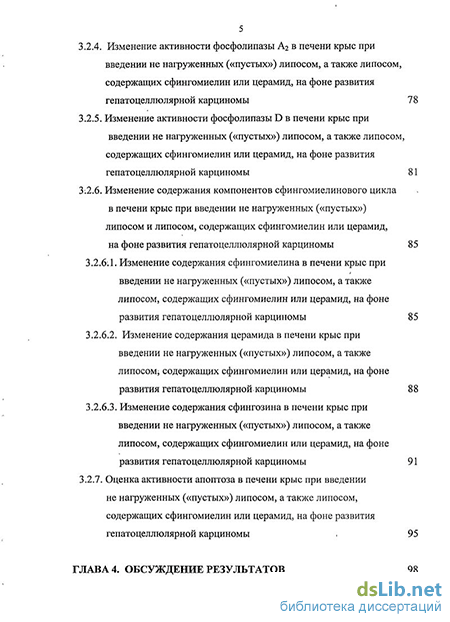 5

3.2.4. Изменение активности фосфолипазы $A_2$ в печени крыс при введении не нагруженных («пустых») липосом, а также липосом, содержащих сфингомиелин или церамид, на фоне развития гепатоцеллюлярной карциномы 78

3.2.5. Изменение активности фосфолипазы D в печени крыс при введении не нагруженных («пустых») липосом, а также липосом, содержащих сфингомиелин или церамид, на фоне развития гепатоцеллюлярной карциномы 81

3.2.6. Изменение содержания компонентов сфингомиелинового цикла в печени крыс при введении не нагруженных («пустых») липосом и липосом, содержащих сфингомиелин или церамид, на фоне развития гепатоцеллюлярной карциномы 85

3.2.6.1. Изменение содержания сфингомиелина в печени крыс при введении не нагруженных («пустых») липосом, а также липосом, содержащих сфингомиелин или церамид, на фоне развития гепатоцеллюлярной карциномы 85

3.2.6.2. Изменение содержания церамида в печени крыс при введении не нагруженных («пустых») липосом, а также липосом, содержащих сфингомиелин или церамид, на фоне развития гепатоцеллюлярной карциномы 88

3.2.6.3. Изменение содержания сфингозина в печени крыс при введении не нагруженных («пустых») липосом, а также липосом, содержащих сфингомиелин или церамид, на фоне развития гепатоцеллюлярной карциномы 91

3.2.7. Оценка активности апоптоза в печени крыс при введении не нагруженных («пустых») липосом, а также липосом, содержащих сфингомиелин или церамид, на фоне развития гепатоцеллюлярной карциномы 95

ГЛАВА 4. ОБСУЖДЕНИЕ РЕЗУЛЬТАТОВ 98

dsLib.net
библиотека диссертаций